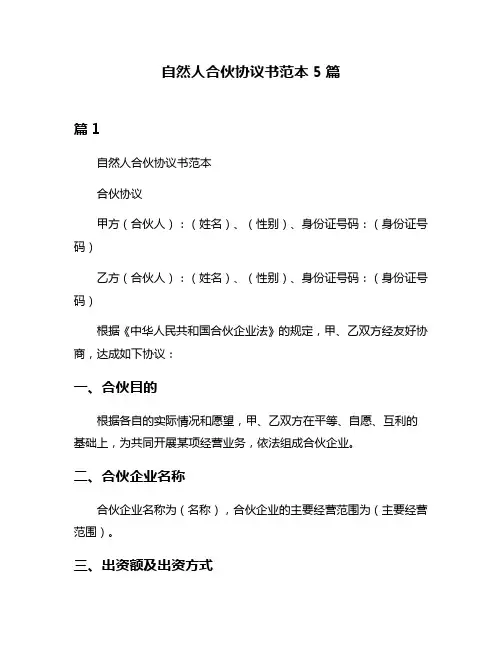 自然人合伙协议书范本 5 篇

篇 1

自然人合伙协议书范本

合伙协议

甲方（合伙人）：（姓名）、（性别）、身份证号码：（身份证号码）

乙方（合伙人）：（姓名）、（性别）、身份证号码：（身份证号码）

根据《中华人民共和国合伙企业法》的规定，甲、乙双方经友好协商，达成如下协议：

一、合伙目的

根据各自的实际情况和愿望，甲、乙双方在平等、自愿、互利的基础上，为共同开展某项经营业务，依法组成合伙企业。

二、合伙企业名称

合伙企业名称为（名称），合伙企业的主要经营范围为（主要经营范围）。

三、出资额及出资方式